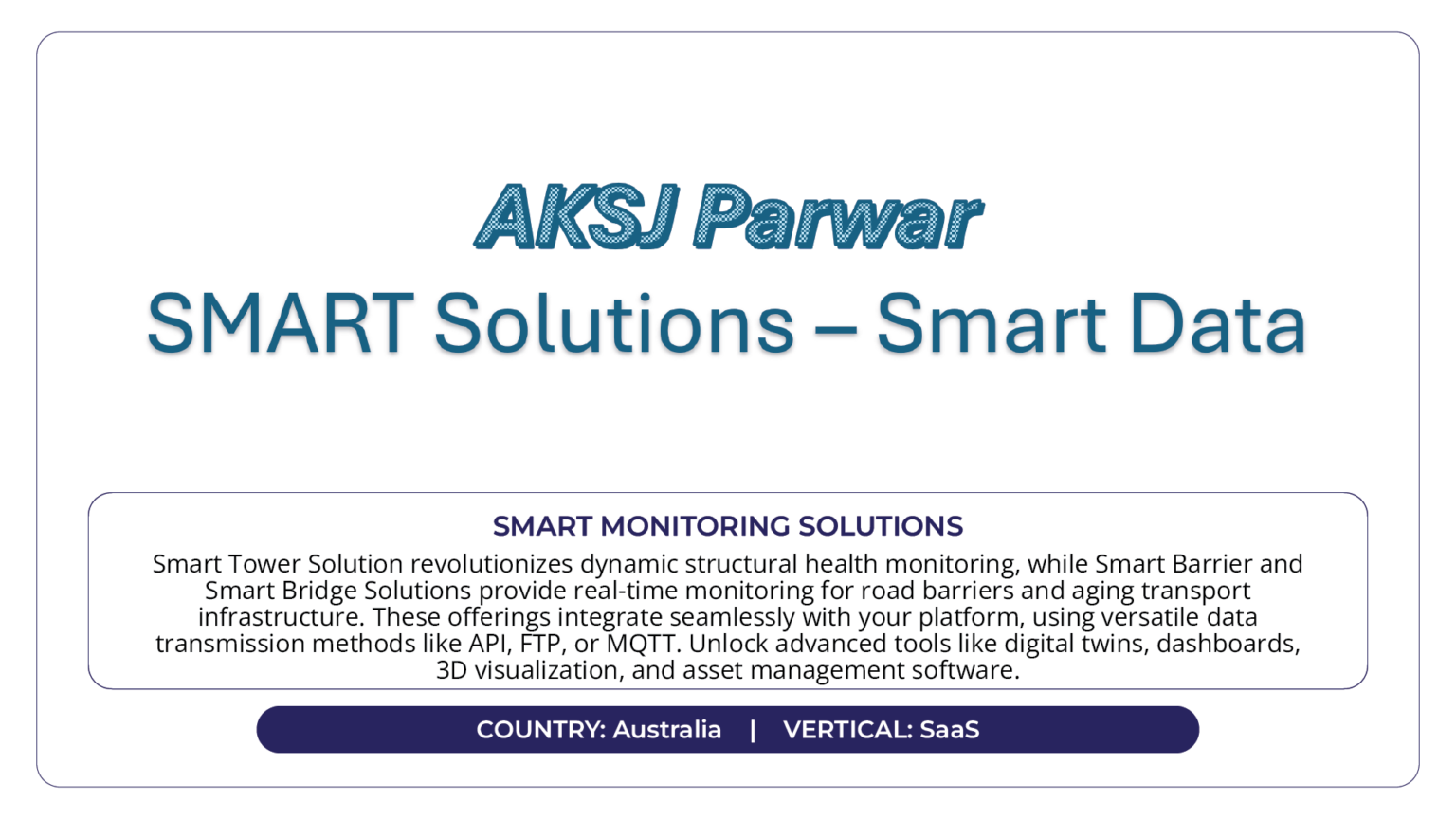 AKSJ Parwar

SMART Solutions – Smart Data

SMART MONITORING SOLUTIONS

Smart Tower Solution revolutionizes dynamic structural health monitoring, while Smart Barrier and Smart Bridge Solutions provide real-time monitoring for road barriers and aging transport infrastructure. These offerings integrate seamlessly with your platform, using versatile data transmission methods like API, FTP, or MQTT. Unlock advanced tools like digital twins, dashboards, 3D visualization, and asset management software.

COUNTRY: Australia | VERTICAL: SaaS